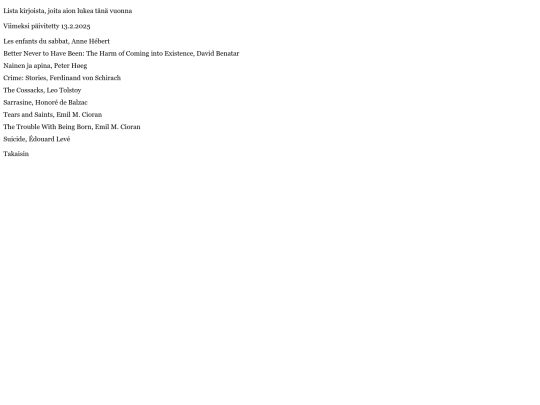 Lista kirjoista, joita aion lukea tänä vuonna

Viimeksi päivitetty 13.2.2025

Les enfants du sabbat, Anne Hébert

Better Never to Have Been: The Harm of Coming into Existence, David Benatar

Nainen ja apina, Peter Høeg

Crime: Stories, Ferdinand von Schirach

The Cossacks, Leo Tolstoy

Sarrasine, Honoré de Balzac

Tears and Saints, Emil M. Cioran

The Trouble With Being Born, Emil M. Cioran

Suicide, Édouard Levé

Takaisin